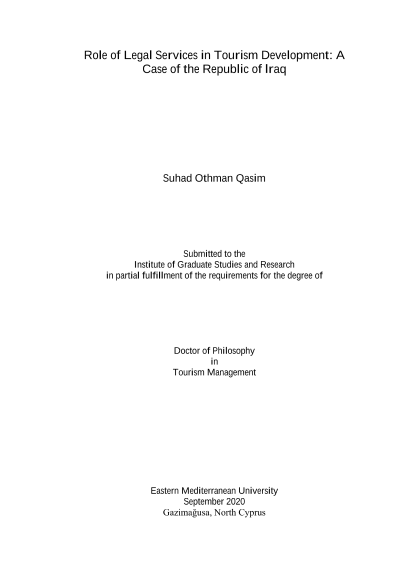 Role of Legal Services in Tourism Development: A Case of the Republic of Iraq

Suhad Othman Qasim

Submitted to the
Institute of Graduate Studies and Research
in partial fulfillment of the requirements for the degree of

Doctor of Philosophy
in
Tourism Management

Eastern Mediterranean University
September 2020
Gazimağusa, North Cyprus